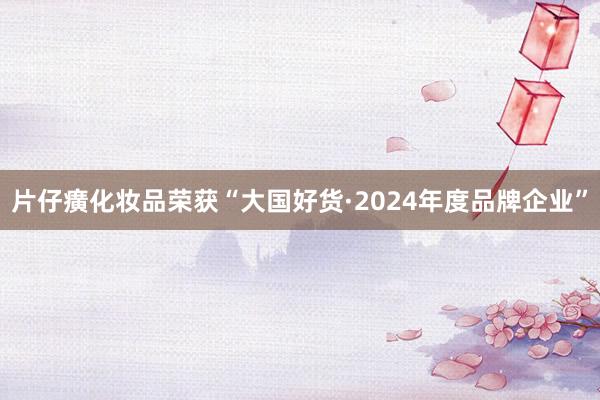 片仔癀化妆品荣获“大国好货·2024年度品牌企业”